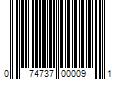 0 74737 00009 1